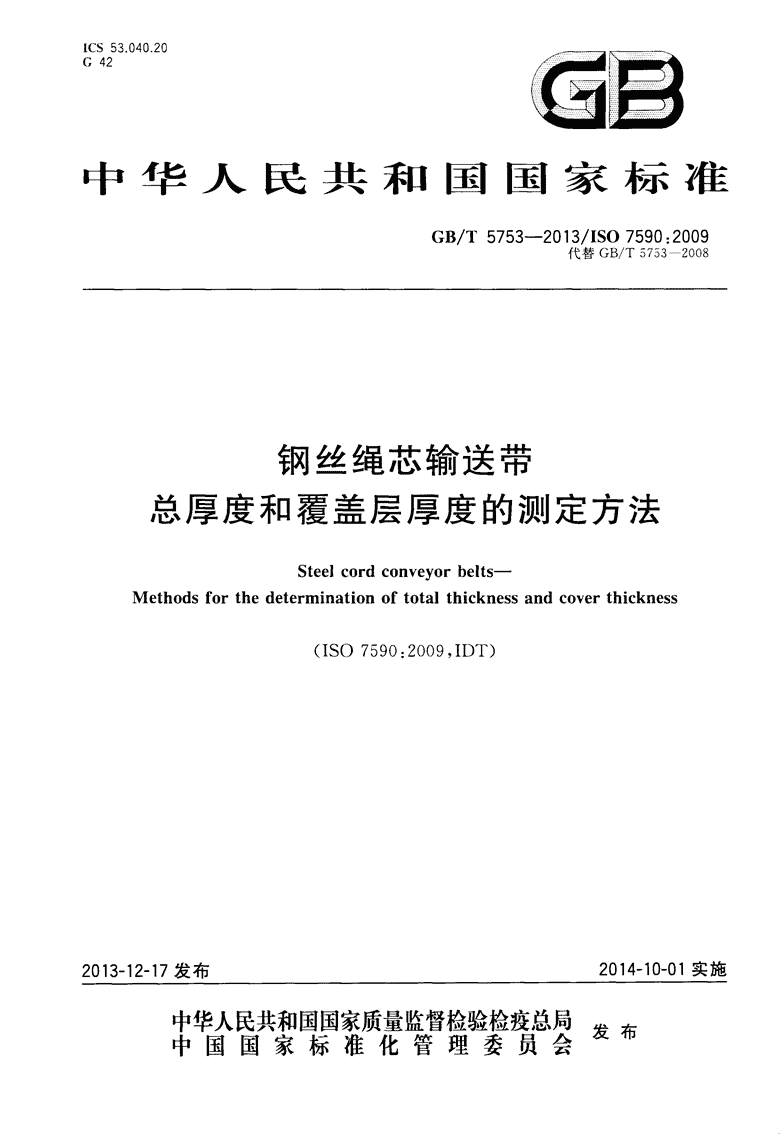 ICS 53.040.20
G 42

GB

中华人民共和国国家标准

GB/T 5753—2013/ISO 7590:2009
代替 GB/T 5753—2008

钢丝绳芯输送带
总厚度和覆盖层厚度的测定方法

Steel cord conveyor belts—
Methods for the determination of total thickness and cover thickness

(ISO 7590:2009,IDT)

2013-12-17 发布

2014-10-01 实施

中华人民共和国国家质量监督检验检疫总局
中国国家标准化管理委员会
发布